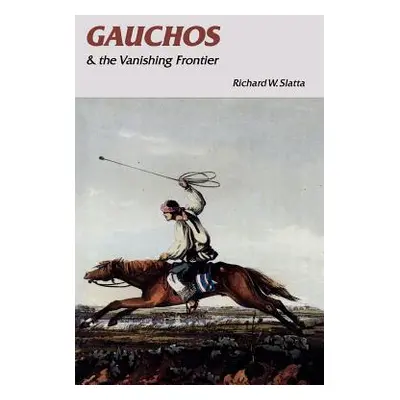 GAUCHOS
& the Vanishing Frontier

Richard W. Slatta